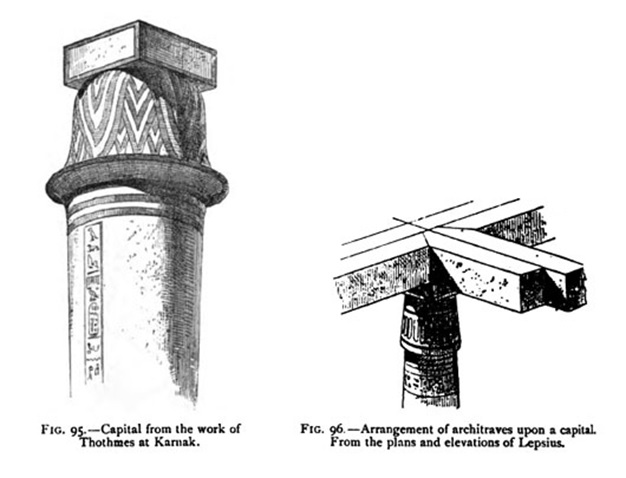 FIG. 95.—Capital from the work of Thothmes at Karnak.

FIG. 96.—Arrangement of architraves upon a capital. From the plans and elevations of Lepsius.